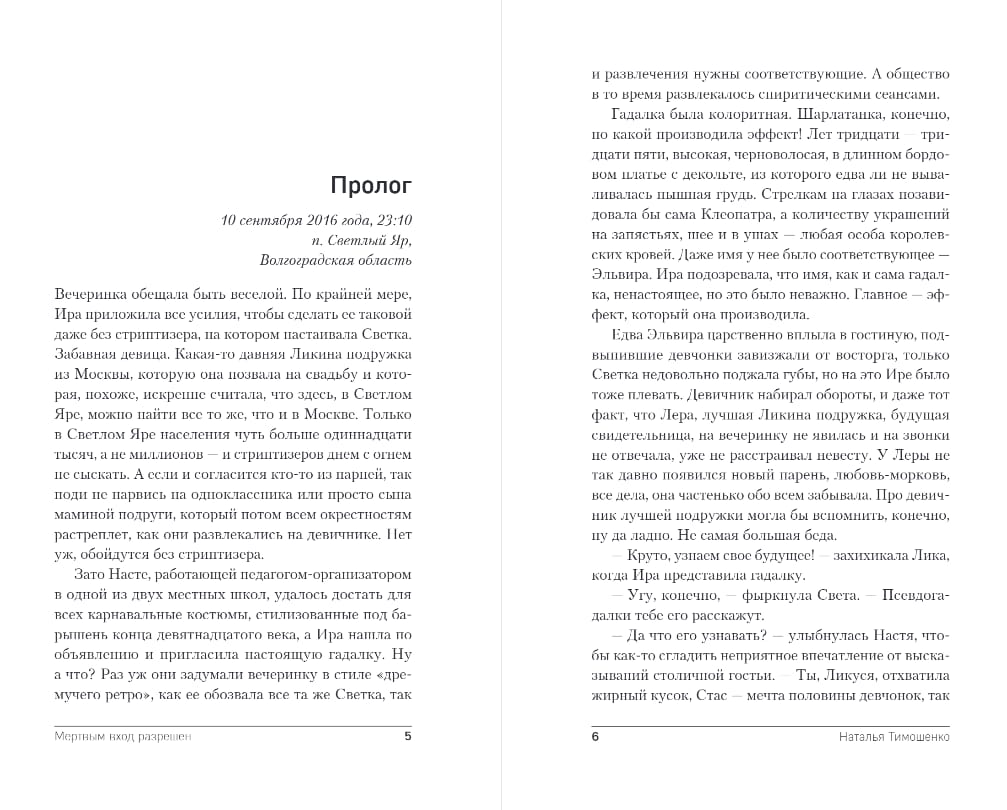 Пролог

10 сентября 2016 года, 23:10
п. Светлый Яр,
Волгоградская область

Вечеринка обещала быть веселой. По крайней мере, Ира приложила все усилия, чтобы сделать ее таковой даже без стриптизера, на котором настаивала Светка. Забавная девица. Какая-то давняя Ликина подружка из Москвы, которую она позвала на свадьбу и которая, похоже, искренне считала, что здесь, в Светлом Яре, можно найти все то же, что и в Москве. Только в Светлом Яре населения чуть больше одиннадцати тысяч, а не миллионов — и стриптизеров днем с огнем не сыскать. А если и согласится кто-то из парней, так поди не нарвись на одноклассника или просто сына маминой подруги, который потом всем окрестностям растреплет, как они развлекались на девичнике. Нет уж, обойдутся без стриптизера.

Зато Насте, работающей педагогом-организатором в одной из двух местных школ, удалось достать для всех карнавальные костюмы, стилизованные под барышень конца девятнадцатого века, а Ира нашла по объявлению и пригласила настоящую гадалку. Ну а что? Раз уж они задумали вечеринку в стиле «дремучего ретро», как ее обозвала все та же Светка, так

Мертвым вход разрешен 5

и развлечения нужны соответствующие. А общество в то время развлекалось спиритическими сеансами.

Гадалка была колоритная. Шарлатанка, конечно, но какой производила эффект! Лет тридцати — тридцати пяти, высокая, черноволосая, в длинном бордовом платье с декольте, из которого едва ли не вываливалась пышная грудь. Стрелкам на глазах позавидовала бы сама Клеопатра, а количеству украшений на запястьях, шее и в ушах — любая особа королевских кровей. Даже имя у нее было соответствующее — Эльвира. Ира подозревала, что имя, как и сама гадалка, ненастоящее, но это было неважно. Главное — эффект, который она производила.

Едва Эльвира царственно вплыла в гостиную, подвыпившие девчонки завизжали от восторга, только Светка недовольно поджала губы, но на это Ире было тоже плевать. Девичник набирал обороты, и даже тот факт, что Лера, лучшая Ликина подружка, будущая свидетельница, на вечеринку не явилась и на звонки не отвечала, уже не расстраивал невесту. У Леры не так давно появился новый парень, любовь-морковь, все дела, она частенько обо всем забывала. Про девичник лучшей подружки могла бы вспомнить, конечно, ну да ладно. Не самая большая беда.

— Круто, узнаем свое будущее! — захихикала Лика, когда Ира представила гадалку.

— Угу, конечно, — фыркнула Света. — Псевдогадалки тебе его расскажут.

— Да что его узнавать? — улыбнулась Настя, чтобы как-то сгладить неприятное впечатление от высказываний столичной гостьи. — Ты, Ликуся, отхватила жирный кусок, Стас — мечта половины девчонок, так

6 Наталья Тимошенко